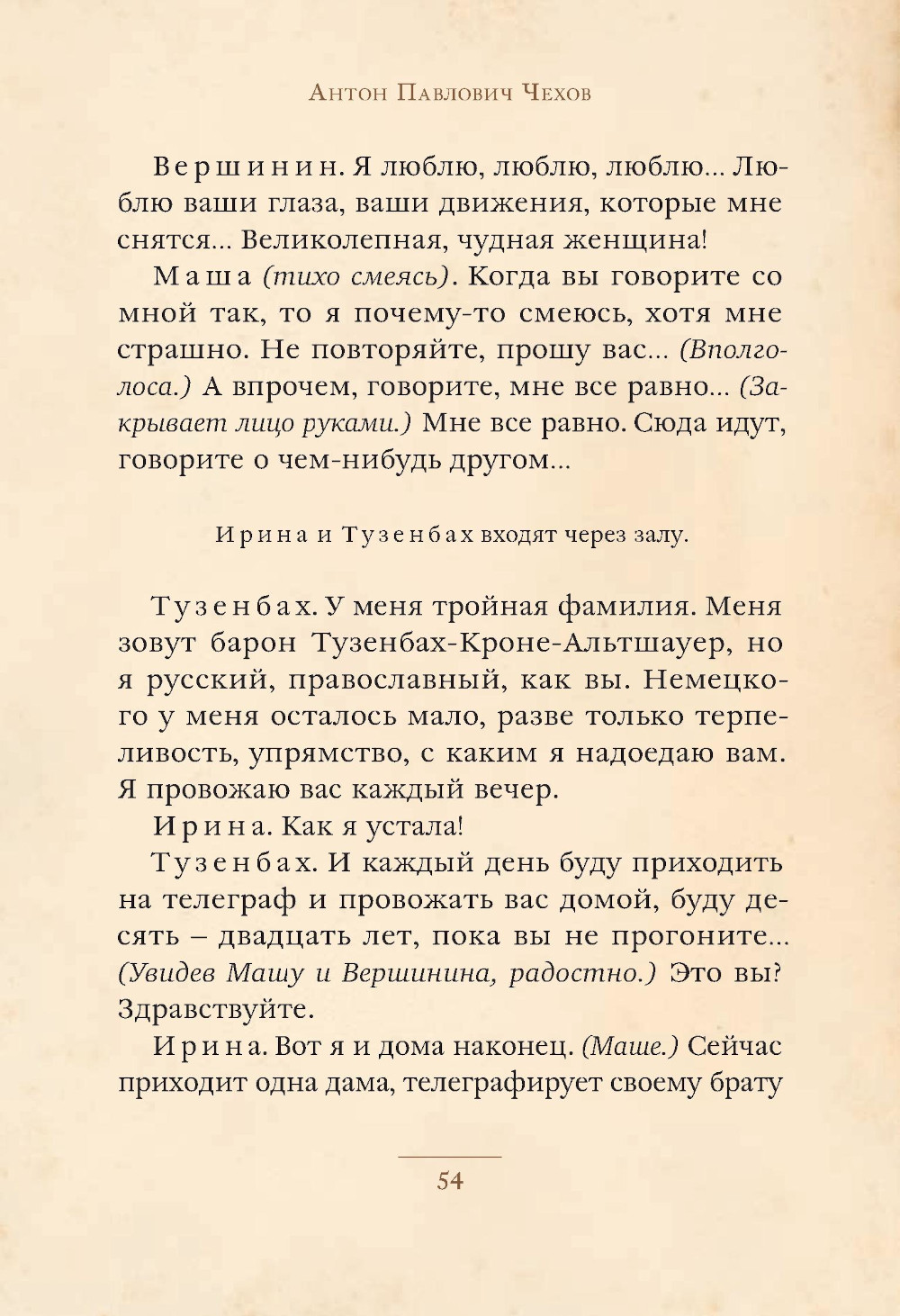 Антон Павлович Чехов

Вершинин. Я люблю, люблю, люблю... Люблю ваши глаза, ваши движения, которые мне снятся... Великолепная, чудная женщина!

Маша (тихо смеясь). Когда вы говорите со мной так, то я почему-то смеюсь, хотя мне страшно. Не повторяйте, прошу вас... (Вполголоса.) А впрочем, говорите, мне все равно... (Закрывает лицо руками.) Мне все равно. Сюда идут, говорите о чем-нибудь другом...

Ирина и Тузенбах входят через залу.

Тузенбах. У меня тройная фамилия. Меня зовут барон Тузенбах-Кроне-Альтшауер, но я русский, православный, как вы. Немецкого у меня осталось мало, разве только терпеливость, упрямство, с каким я надоедаю вам. Я провожаю вас каждый вечер.

Ирина. Как я устала!

Тузенбах. И каждый день буду приходить на телеграф и провожать вас домой, буду десять – двадцать лет, пока вы не прогоните... (Увидев Машу и Вершинина, радостно.) Это вы? Здравствуйте.

Ирина. Вот я и дома наконец. (Маше.) Сейчас приходит одна дама, телеграфирует своему брату

54